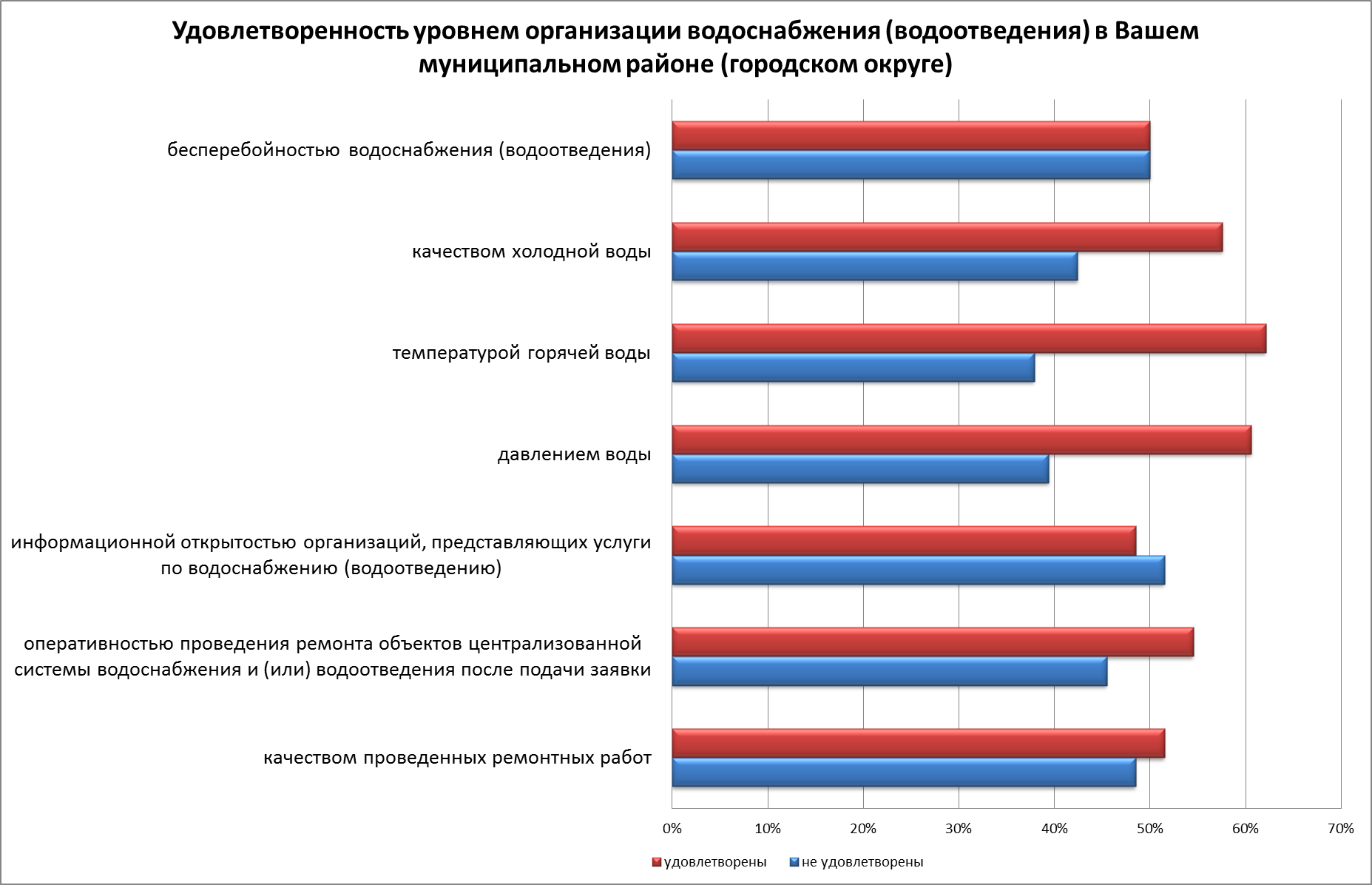 Удовлетворенность уровнем организации водоснабжения (водоотведения) в Вашем муниципальном районе (городском округе)

бесперебойностью водоснабжения (водоотведения)

качеством холодной воды

температурой горячей воды

давлением воды

информационной открытостью организаций, представляющих услуги по водоснабжению (водоотведению)

оперативностью проведения ремонта объектов централизованной системы водоснабжения и (или) водоотведения после подачи заявки

качеством проведенных ремонтных работ

0% 10% 20% 30% 40% 50% 60% 70%

удовлетворены не удовлетворены